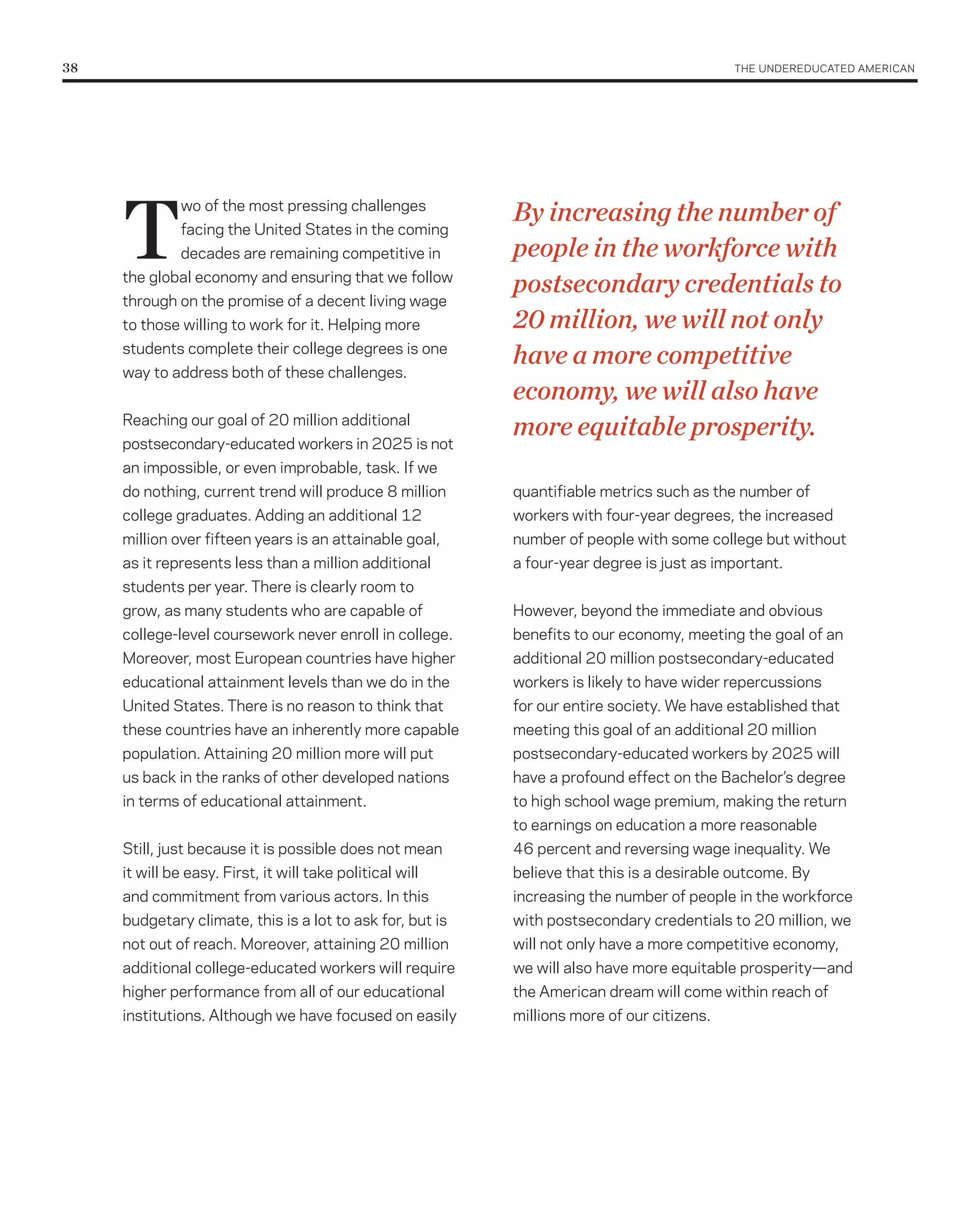 38

THE UNDEREDUCATED AMERICAN

Two of the most pressing challenges facing the United States in the coming decades are remaining competitive in the global economy and ensuring that we follow through on the promise of a decent living wage to those willing to work for it. Helping more students complete their college degrees is one way to address both of these challenges.

Reaching our goal of 20 million additional postsecondary-educated workers in 2025 is not an impossible, or even improbable, task. If we do nothing, current trend will produce 8 million college graduates. Adding an additional 12 million over fifteen years is an attainable goal, as it represents less than a million additional students per year. There is clearly room to grow, as many students who are capable of college-level coursework never enroll in college. Moreover, most European countries have higher educational attainment levels than we do in the United States. There is no reason to think that these countries have an inherently more capable population. Attaining 20 million more will put us back in the ranks of other developed nations in terms of educational attainment.

Still, just because it is possible does not mean it will be easy. First, it will take political will and commitment from various actors. In this budgetary climate, this is a lot to ask for, but is not out of reach. Moreover, attaining 20 million additional college-educated workers will require higher performance from all of our educational institutions. Although we have focused on easily

By increasing the number of people in the workforce with postsecondary credentials to 20 million, we will not only have a more competitive economy, we will also have more equitable prosperity.

quantifiable metrics such as the number of workers with four-year degrees, the increased number of people with some college but without a four-year degree is just as important.

However, beyond the immediate and obvious benefits to our economy, meeting the goal of an additional 20 million postsecondary-educated workers is likely to have wider repercussions for our entire society. We have established that meeting this goal of an additional 20 million postsecondary-educated workers by 2025 will have a profound effect on the Bachelor's degree to high school wage premium, making the return to earnings on education a more reasonable 46 percent and reversing wage inequality. We believe that this is a desirable outcome. By increasing the number of people in the workforce with postsecondary credentials to 20 million, we will not only have a more competitive economy, we will also have more equitable prosperity—and the American dream will come within reach of millions more of our citizens.